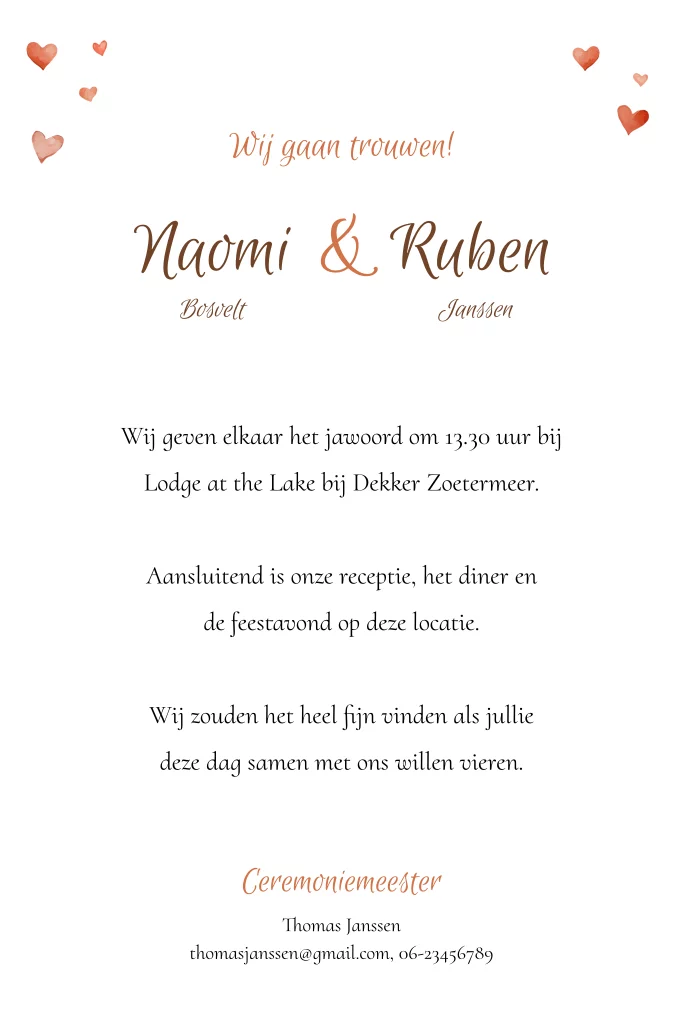 Wij gaan trouwen!

Naomi & Ruben

Bosvelt

Janssen

Wij geven elkaar het jawoord om 13.30 uur bij Lodge at the Lake bij Dekker Zoetermeer.

Aansluitend is onze receptie, het diner en de feestavond op deze locatie.

Wij zouden het heel fijn vinden als jullie deze dag samen met ons willen vieren.

Ceremoniemeester

Thomas Janssen
thomasjanssen@gmail.com, 06-23456789